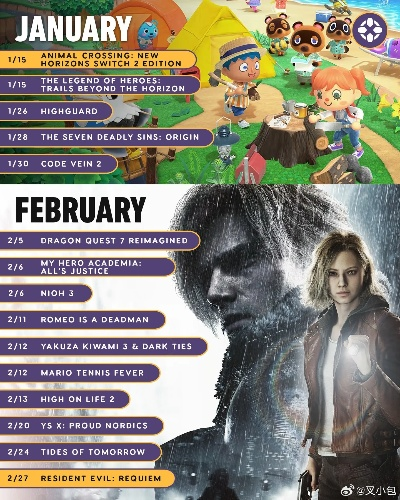 JANUARY

1/15 ANIMAL CROSSING: NEW HORIZONS SWITCH 2 EDITION

1/15 THE LEGEND OF HEROES: TRAILS BEYOND THE HORIZON

1/26 HIGHGUARD

1/28 THE SEVEN DEADLY SINS: ORIGIN

1/30 CODE VEIN 2

FEBRUARY

2/5 DRAGON QUEST 7 REIMAGINED

2/6 MY HERO ACADEMIA: ALL'S JUSTICE

2/6 NIOH 3

2/11 ROMEO IS A DEADMAN

2/12 YAKUZA KIWAMI 3 & DARK TIES

2/12 MARIO TENNIS FEVER

2/13 HIGH ON LIFE 2

2/20 YS X: PROUD NORDICS

2/24 TIDES OF TOMORROW

2/27 RESIDENT EVIL: REQUIEM

@叉小包